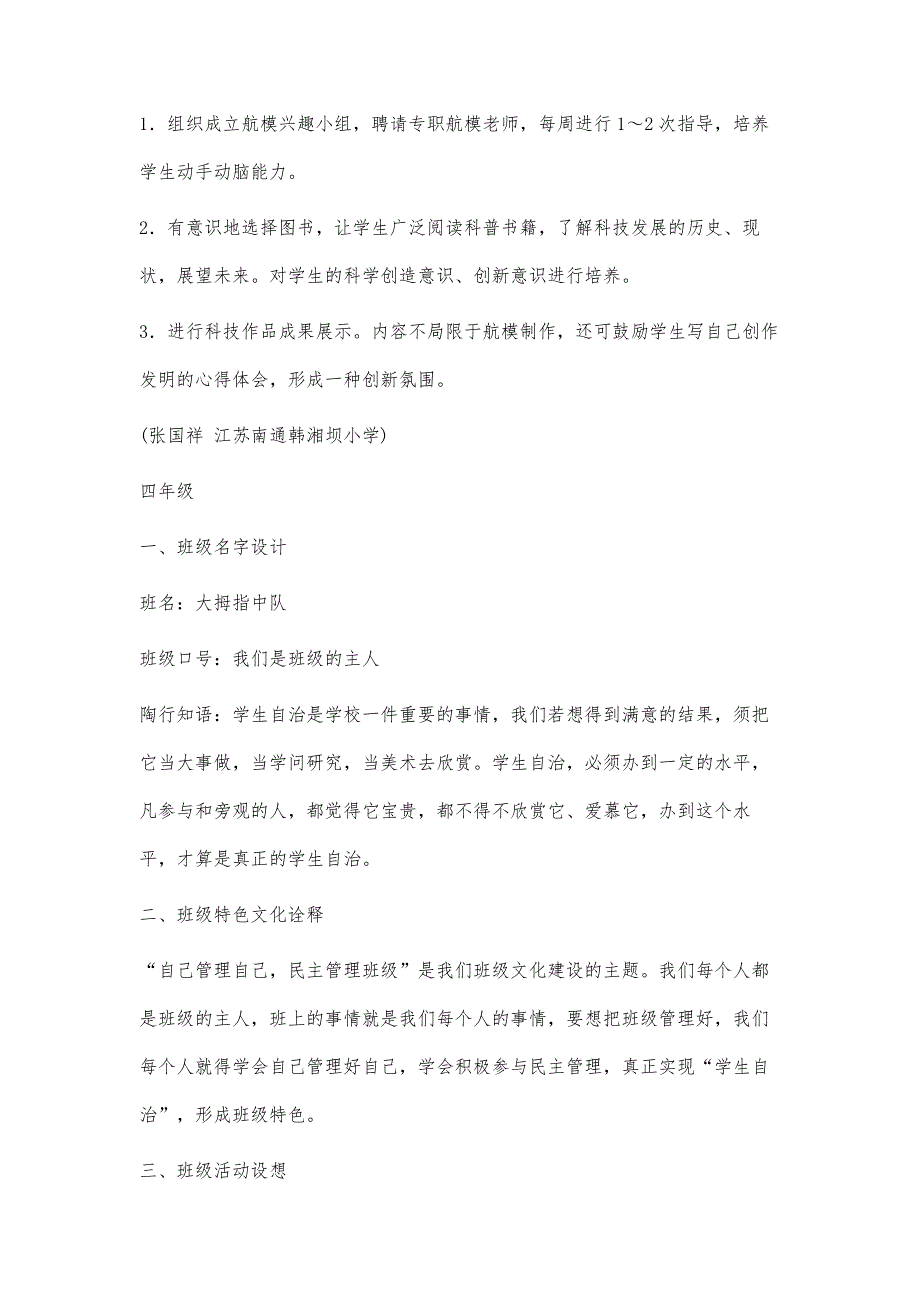 1．组织成立航模兴趣小组，聘请专职航模老师，每周进行1～2次指导，培养学生动手动脑能力。

2．有意识地选择图书，让学生广泛阅读科普书籍，了解科技发展的历史、现状，展望未来。对学生的科学创造意识、创新意识进行培养。

3．进行科技作品成果展示。内容不局限于航模制作，还可鼓励学生写自己创作发明的心得体会，形成一种创新氛围。

(张国祥 江苏南通韩湘坝小学)

四年级

一、班级名字设计

班名：大拇指中队

班级口号：我们是班级的主人

陶行知语：学生自治是学校一件重要的事情，我们若想得到满意的结果，须把它当大事做，当学问研究，当美术去欣赏。学生自治，必须办到一定的水平，凡参与和旁观的人，都觉得它宝贵，都不得不欣赏它、爱慕它，办到这个水平，才算是真正的学生自治。

二、班级特色文化诠释

“自己管理自己，民主管理班级”是我们班级文化建设的主题。我们每个人都是班级的主人，班上的事情就是我们每个人的事情，要想把班级管理好，我们每个人就得学会自己管理好自己，学会积极参与民主管理，真正实现“学生自治”，形成班级特色。

三、班级活动设想